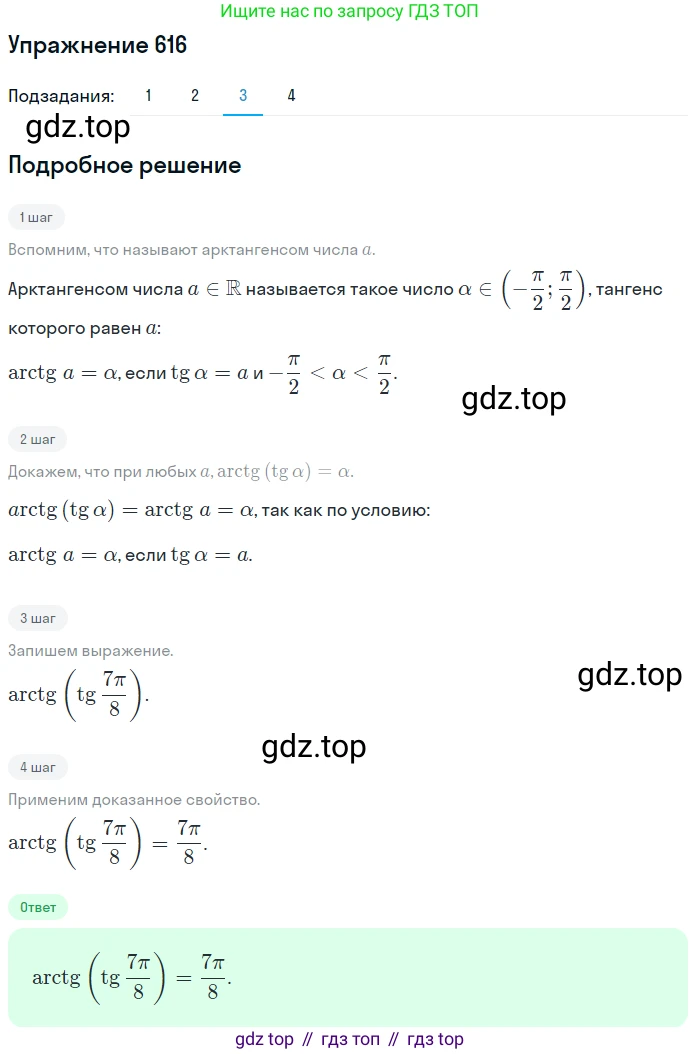 Ищите нас по запросу ГДЗ ТОП

Упражнение 616

Подзадания: 1 2 3 4

gdz.top

Подробное решение

1 шаг

Вспомним, что называют арктангенсом числа $a$.

Арктангенсом числа $a \in \mathbb{R}$ называется такое число $\alpha \in \left(-\frac{\pi}{2}; \frac{\pi}{2}\right)$, тангенс которого равен $a$:

$\operatorname{arctg} a = \alpha$, если $\operatorname{tg} \alpha = a$ и $-\frac{\pi}{2} < \alpha < \frac{\pi}{2}$.

gdz.top

2 шаг

Докажем, что при любых $a$, $\operatorname{arctg}(\operatorname{tg} \alpha) = \alpha$.

$\operatorname{arctg}(\operatorname{tg} \alpha) = \operatorname{arctg} a = \alpha$, так как по условию:

$\operatorname{arctg} a = \alpha$, если $\operatorname{tg} \alpha = a$.

3 шаг

Запишем выражение.

$\operatorname{arctg}\left(\operatorname{tg} \frac{7\pi}{8}\right)$.

gdz.top

gdz.top

4 шаг

Применим доказанное свойство.

$\operatorname{arctg}\left(\operatorname{tg} \frac{7\pi}{8}\right) = \frac{7\pi}{8}$.

Ответ

$\operatorname{arctg}\left(\operatorname{tg} \frac{7\pi}{8}\right) = \frac{7\pi}{8}$.

gdz top // гдз топ // гдз top